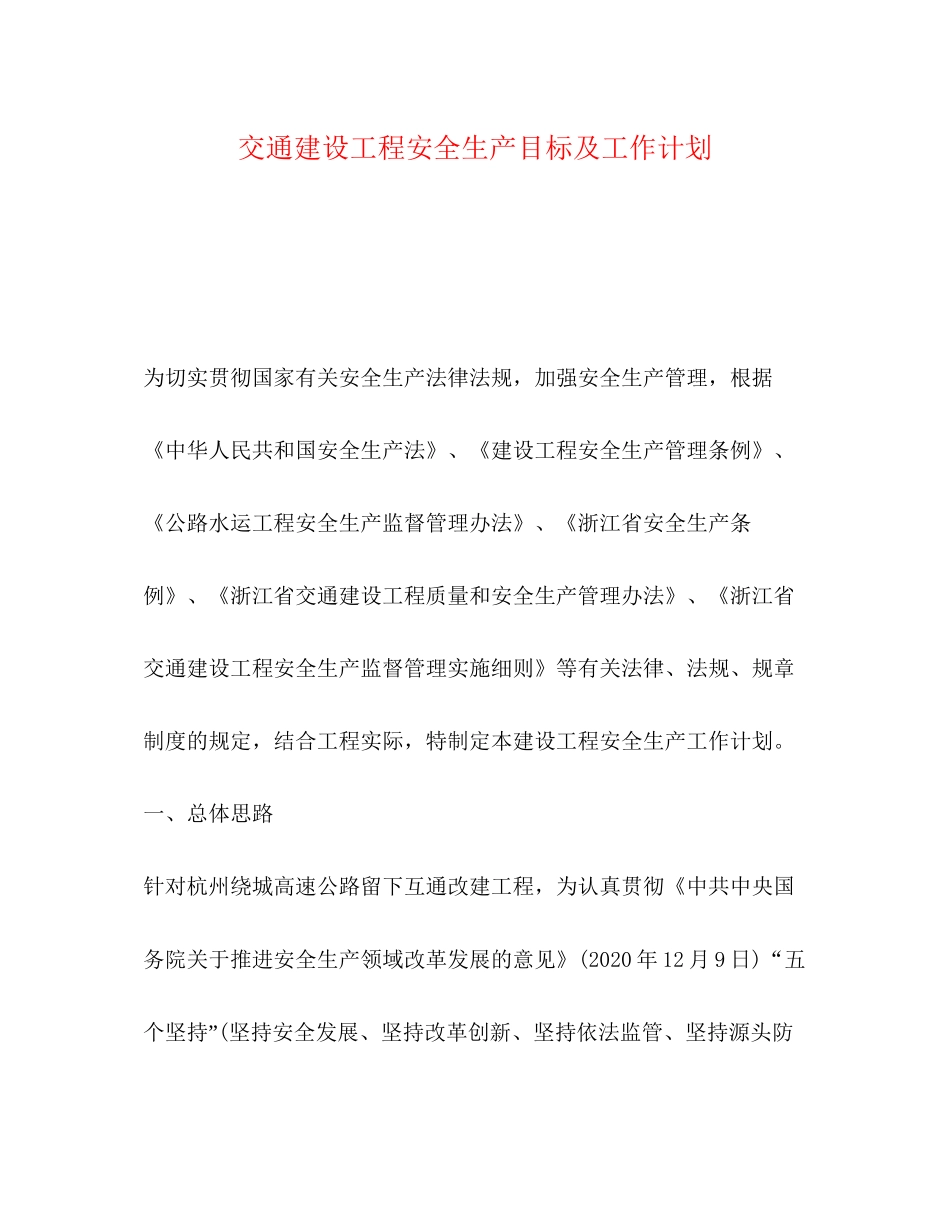 交通建设工程安全生产目标及工作计划

为切实贯彻国家有关安全生产法律法规，加强安全生产管理，根据《中华人民共和国安全生产法》、《建设工程安全生产管理条例》、《公路水运工程安全生产监督管理办法》、《浙江省安全生产条例》、《浙江省交通建设工程质量和安全生产管理办法》、《浙江省交通建设工程安全生产监督管理实施细则》等有关法律、法规、规章制度的规定，结合工程实际，特制定本建设工程安全生产工作计划。

一、总体思路

针对杭州绕城高速公路留下互通改建工程，为认真贯彻《中共中央国务院关于推进安全生产领域改革发展的意见》(2020年12月9日)“五个坚持”(坚持安全发展、坚持改革创新、坚持依法监管、坚持源头防